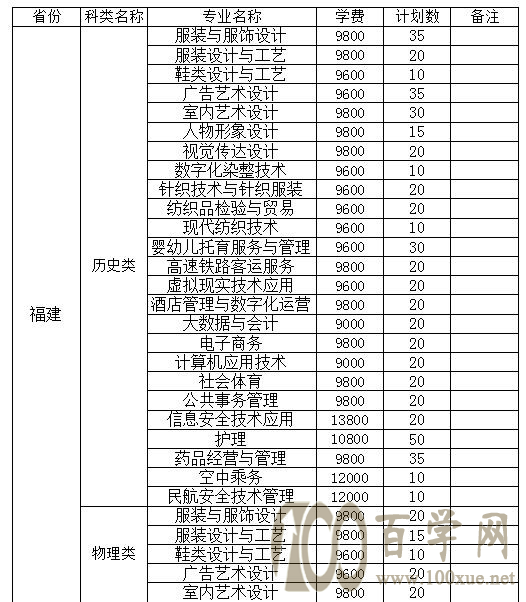 | 省份 | 科类名称 | 专业名称 | 学费 | 计划数 | 备注 |
|---|---|---|---|---|---|
| 福建 | 历史类 | 服装与服饰设计 | 9800 | 35 | |
| | | 服装设计与工艺 | 9800 | 20 | |
| | | 鞋类设计与工艺 | 9600 | 10 | |
| | | 广告艺术设计 | 9600 | 35 | |
| | | 室内艺术设计 | 9800 | 30 | |
| | | 人物形象设计 | 9800 | 15 | |
| | | 视觉传达设计 | 9800 | 20 | |
| | | 数字化染整技术 | 9600 | 10 | |
| | | 针织技术与针织服装 | 9600 | 20 | |
| | | 纺织品检验与贸易 | 9600 | 20 | |
| | | 现代纺织技术 | 9600 | 10 | |
| | | 婴幼儿托育服务与管理 | 9600 | 30 | |
| | | 高速铁路客运服务 | 9800 | 20 | |
| | | 虚拟现实技术应用 | 9600 | 20 | |
| | | 酒店管理与数字化运营 | 9800 | 20 | |
| | | 大数据与会计 | 9000 | 20 | |
| | | 电子商务 | 9800 | 20 | |
| | | 计算机应用技术 | 9000 | 20 | |
| | | 社会体育 | 9800 | 20 | |
| | | 公共事务管理 | 9800 | 20 | |
| | | 信息安全技术应用 | 13800 | 20 | |
| | | 护理 | 10800 | 50 | |
| | | 药品经营与管理 | 9800 | 35 | |
| | | 空中乘务 | 12000 | 10 | |
| | | 民航安全技术管理 | 12000 | 10 | |
| | 物理类 | 服装与服饰设计 | 9800 | 20 | |
| | | 服装设计与工艺 | 9800 | 15 | |
| | | 鞋类设计与工艺 | 9600 | 10 | |
| | | 广告艺术设计 | 9600 | 20 | |
| | | 室内艺术设计 | 9800 | 20 | |

100 百学网 www.100xue.net